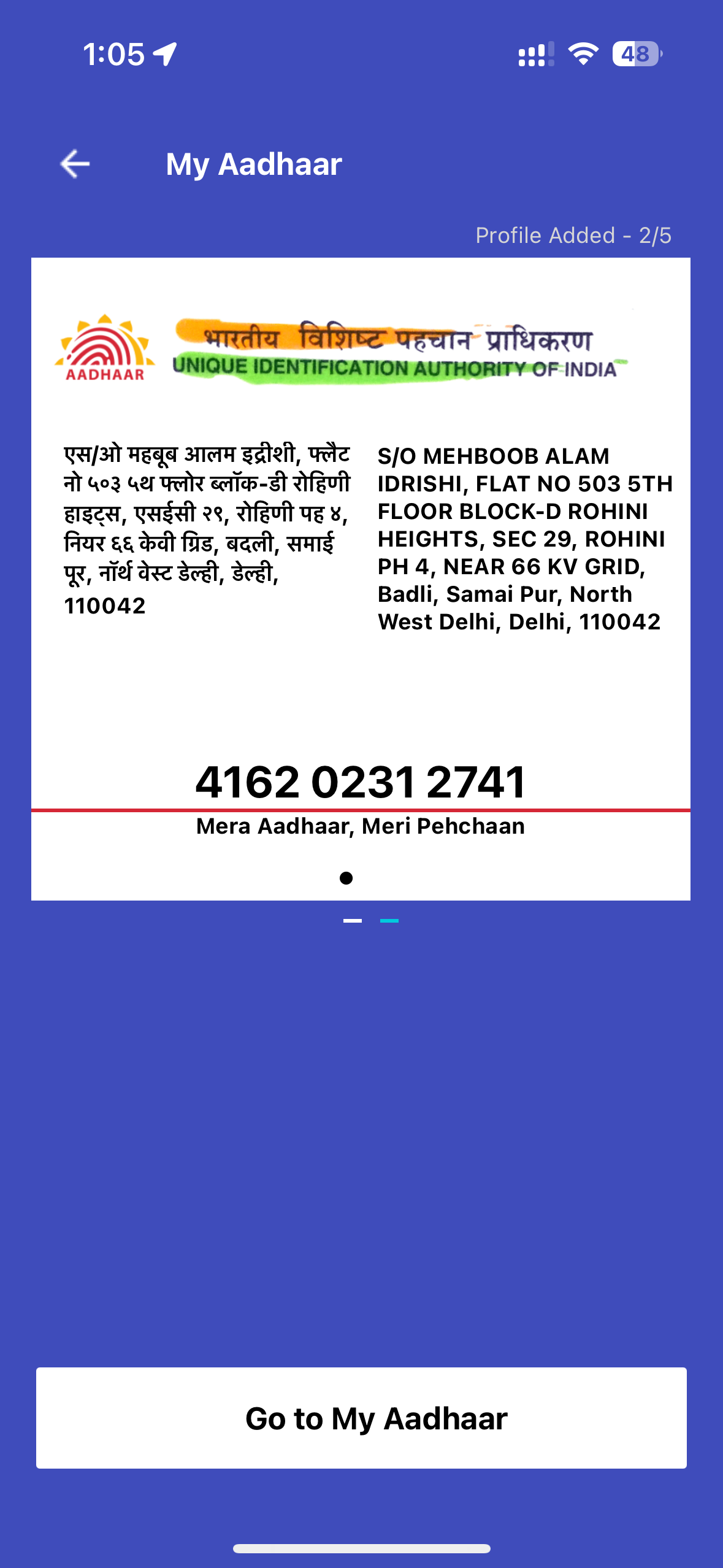 1:05

48

My Aadhaar

Profile Added - 2/5

AADHAAR

भारतीय विशिष्ट पहचान प्राधिकरण
UNIQUE IDENTIFICATION AUTHORITY OF INDIA

एस/ओ महबूब आलम इद्रीशी, फ्लैट नो ५०३ ५थ फ्लोर ब्लॉक-डी रोहिणी हाइट्स, एसईसी २९, रोहिणी पह ४, नियर ६६ केवी ग्रिड, बदली, समाई पूर, नॉर्थ वेस्ट डेल्ही, डेल्ही, 110042

S/O MEHBOOB ALAM IDRISHI, FLAT NO 503 5TH FLOOR BLOCK-D ROHINI HEIGHTS, SEC 29, ROHINI PH 4, NEAR 66 KV GRID, Badli, Samai Pur, North West Delhi, Delhi, 110042

4162 0231 2741

Mera Aadhaar, Meri Pehchaan

Go to My Aadhaar